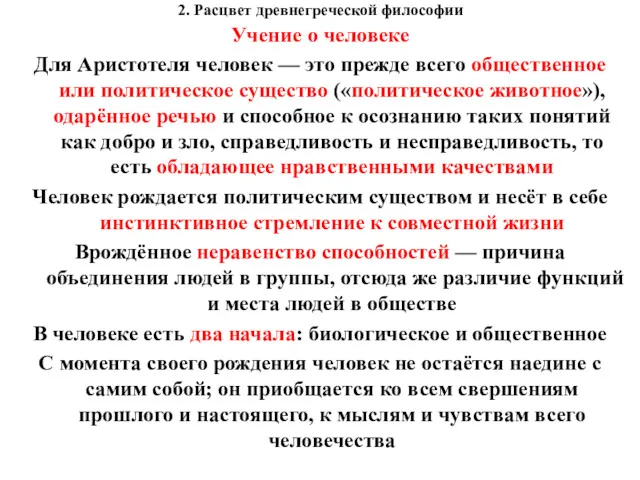 2. Расцвет древнегреческой философии

Учение о человеке

Для Аристотеля человек — это прежде всего общественное или политическое существо («политическое животное»), одарённое речью и способное к осознанию таких понятий как добро и зло, справедливость и несправедливость, то есть обладающее нравственными качествами

Человек рождается политическим существом и несёт в себе инстинктивное стремление к совместной жизни

Врождённое неравенство способностей — причина объединения людей в группы, отсюда же различие функций и места людей в обществе

В человеке есть два начала: биологическое и общественное

С момента своего рождения человек не остаётся наедине с самим собой; он приобщается ко всем свершениям прошлого и настоящего, к мыслям и чувствам всего человечества